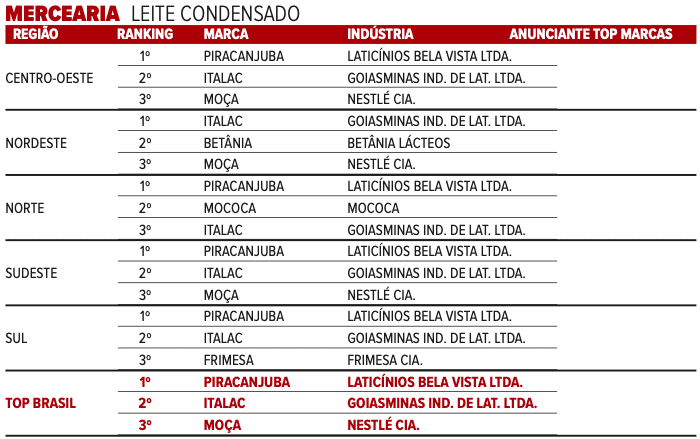 MERCEARIA LEITE CONDENSADO

| REGIÃO | RANKING | MARCA | INDÚSTRIA | ANUNCIANTE TOP MARCAS |
|---|---|---|---|---|
| CENTRO-OESTE | 1º | PIRACANJUBA | LATICÍNIOS BELA VISTA LTDA. | |
| | 2º | ITALAC | GOIASMINAS IND. DE LAT. LTDA. | |
| | 3º | MOÇA | NESTLÉ CIA. | |
| NORDESTE | 1º | ITALAC | GOIASMINAS IND. DE LAT. LTDA. | |
| | 2º | BETÂNIA | BETÂNIA LÁCTEOS | |
| | 3º | MOÇA | NESTLÉ CIA. | |
| NORTE | 1º | PIRACANJUBA | LATICÍNIOS BELA VISTA LTDA. | |
| | 2º | MOCOCA | MOCOCA | |
| | 3º | ITALAC | GOIASMINAS IND. DE LAT. LTDA. | |
| SUDESTE | 1º | PIRACANJUBA | LATICÍNIOS BELA VISTA LTDA. | |
| | 2º | ITALAC | GOIASMINAS IND. DE LAT. LTDA. | |
| | 3º | MOÇA | NESTLÉ CIA. | |
| SUL | 1º | PIRACANJUBA | LATICÍNIOS BELA VISTA LTDA. | |
| | 2º | ITALAC | GOIASMINAS IND. DE LAT. LTDA. | |
| | 3º | FRIMESA | FRIMESA CIA. | |
| TOP BRASIL | 1º | PIRACANJUBA | LATICÍNIOS BELA VISTA LTDA. | |
| | 2º | ITALAC | GOIASMINAS IND. DE LAT. LTDA. | |
| | 3º | MOÇA | NESTLÉ CIA. | |